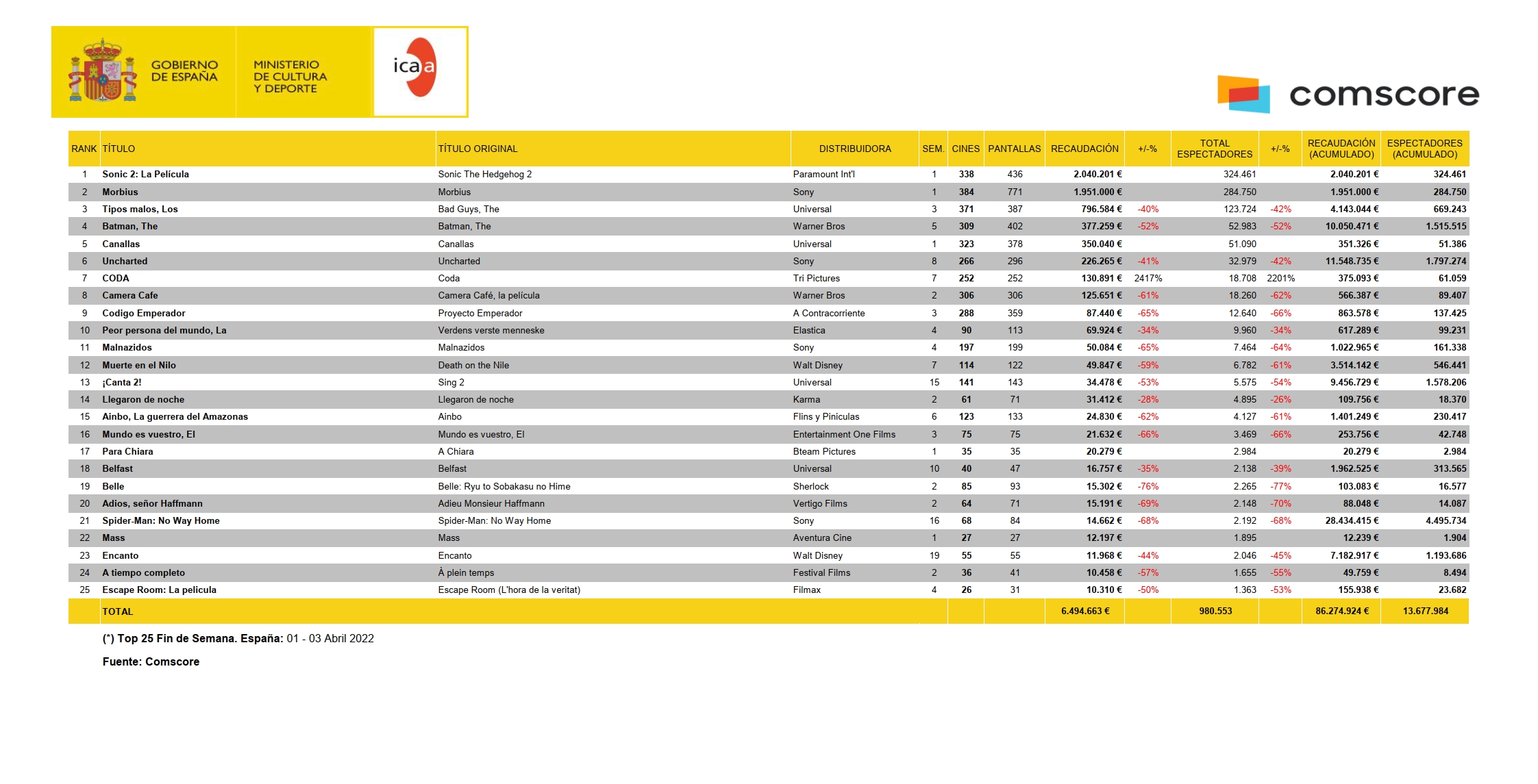 GOBIERNO DE ESPAÑA

MINISTERIO DE CULTURA Y DEPORTE

icaa

comscore

| RANK | TÍTULO | TÍTULO ORIGINAL | DISTRIBUIDORA | SEM. | CINES | PANTALLAS | RECAUDACIÓN | +/-% | TOTAL ESPECTADORES | +/-% | RECAUDACIÓN (ACUMULADO) | ESPECTADORES (ACUMULADO) |
|---|---|---|---|---|---|---|---|---|---|---|---|---|
| 1 | Sonic 2: La Película | Sonic The Hedgehog 2 | Paramount Int'l | 1 | 338 | 436 | 2.040.201 € | | 324.461 | | 2.040.201 € | 324.461 |
| 2 | Morbius | Morbius | Sony | 1 | 384 | 771 | 1.951.000 € | | 284.750 | | 1.951.000 € | 284.750 |
| 3 | Tipos malos, Los | Bad Guys, The | Universal | 3 | 371 | 387 | 796.584 € | -40% | 123.724 | -42% | 4.143.044 € | 669.243 |
| 4 | Batman, The | Batman, The | Warner Bros | 5 | 309 | 402 | 377.259 € | -52% | 52.983 | -52% | 10.050.471 € | 1.515.515 |
| 5 | Canallas | Canallas | Universal | 1 | 323 | 378 | 350.040 € | | 51.090 | | 351.326 € | 51.386 |
| 6 | Uncharted | Uncharted | Sony | 8 | 266 | 296 | 226.265 € | -41% | 32.979 | -42% | 11.548.735 € | 1.797.274 |
| 7 | CODA | Coda | Tri Pictures | 7 | 252 | 252 | 130.891 € | 2417% | 18.708 | 2201% | 375.093 € | 61.059 |
| 8 | Camera Cafe | Camera Café, la película | Warner Bros | 2 | 306 | 306 | 125.651 € | -61% | 18.260 | -62% | 566.387 € | 89.407 |
| 9 | Codigo Emperador | Proyecto Emperador | A Contracorriente | 3 | 288 | 359 | 87.440 € | -65% | 12.640 | -66% | 863.578 € | 137.425 |
| 10 | Peor persona del mundo, La | Verdens verste menneske | Elastica | 4 | 90 | 113 | 69.924 € | -34% | 9.960 | -34% | 617.289 € | 99.231 |
| 11 | Malnazidos | Malnazidos | Sony | 4 | 197 | 199 | 50.084 € | -65% | 7.464 | -64% | 1.022.965 € | 161.338 |
| 12 | Muerte en el Nilo | Death on the Nile | Walt Disney | 7 | 114 | 122 | 49.847 € | -59% | 6.782 | -61% | 3.514.142 € | 546.441 |
| 13 | ¡Canta 2! | Sing 2 | Universal | 15 | 141 | 143 | 34.478 € | -53% | 5.575 | -54% | 9.456.729 € | 1.578.206 |
| 14 | Llegaron de noche | Llegaron de noche | Karma | 2 | 61 | 71 | 31.412 € | -28% | 4.895 | -26% | 109.756 € | 18.370 |
| 15 | Ainbo, La guerrera del Amazonas | Ainbo | Flins y Piniculas | 6 | 123 | 133 | 24.830 € | -62% | 4.127 | -61% | 1.401.249 € | 230.417 |
| 16 | Mundo es vuestro, El | Mundo es vuestro, El | Entertainment One Films | 3 | 75 | 75 | 21.632 € | -66% | 3.469 | -66% | 253.756 € | 42.748 |
| 17 | Para Chiara | A Chiara | Bteam Pictures | 1 | 35 | 35 | 20.279 € | | 2.984 | | 20.279 € | 2.984 |
| 18 | Belfast | Belfast | Universal | 10 | 40 | 47 | 16.757 € | -35% | 2.138 | -39% | 1.962.525 € | 313.565 |
| 19 | Belle | Belle: Ryu to Sobakasu no Hime | Sherlock | 2 | 85 | 93 | 15.302 € | -76% | 2.265 | -77% | 103.083 € | 16.577 |
| 20 | Adios, señor Haffmann | Adieu Monsieur Haffmann | Vertigo Films | 2 | 64 | 71 | 15.191 € | -69% | 2.148 | -70% | 88.048 € | 14.087 |
| 21 | Spider-Man: No Way Home | Spider-Man: No Way Home | Sony | 16 | 68 | 84 | 14.662 € | -68% | 2.192 | -68% | 28.434.415 € | 4.495.734 |
| 22 | Mass | Mass | Aventura Cine | 1 | 27 | 27 | 12.197 € | | 1.895 | | 12.239 € | 1.904 |
| 23 | Encanto | Encanto | Walt Disney | 19 | 55 | 55 | 11.968 € | -44% | 2.046 | -45% | 7.182.917 € | 1.193.686 |
| 24 | A tiempo completo | À plein temps | Festival Films | 2 | 36 | 41 | 10.458 € | -57% | 1.655 | -55% | 49.759 € | 8.494 |
| 25 | Escape Room: La pelicula | Escape Room (L'hora de la veritat) | Filmax | 4 | 26 | 31 | 10.310 € | -50% | 1.363 | -53% | 155.938 € | 23.682 |
| | TOTAL | | | | | | 6.494.663 € | | 980.553 | | 86.274.924 € | 13.677.984 |

(*) Top 25 Fin de Semana. España: 01 - 03 Abril 2022

Fuente: Comscore